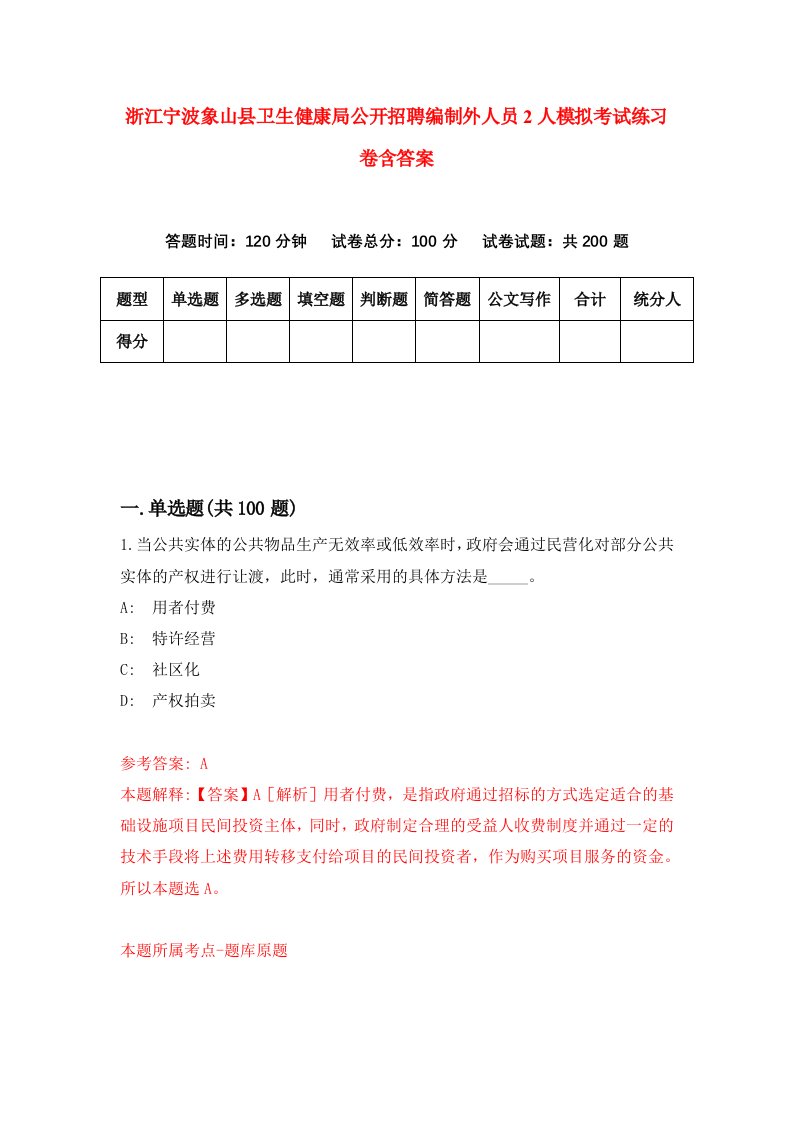 浙江宁波象山县卫生健康局公开招聘编制外人员2人模拟考试练习卷含答案

答题时间：120分钟　试卷总分：100分　试卷试题：共200题

| 题型 | 单选题 | 多选题 | 填空题 | 判断题 | 简答题 | 公文写作 | 合计 | 统分人 |
|---|---|---|---|---|---|---|---|---|
| 得分 | | | | | | | | |

一.单选题(共100题)

1.当公共实体的公共物品生产无效率或低效率时，政府会通过民营化对部分公共实体的产权进行让渡，此时，通常采用的具体方法是_____。

A:　用者付费

B:　特许经营

C:　社区化

D:　产权拍卖

参考答案: A

本题解释:【答案】A［解析］用者付费，是指政府通过招标的方式选定适合的基础设施项目民间投资主体，同时，政府制定合理的受益人收费制度并通过一定的技术手段将上述费用转移支付给项目的民间投资者，作为购买项目服务的资金。所以本题选A。

本题所属考点-题库原题